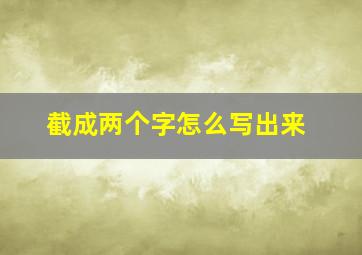 截成两个字怎么写出来